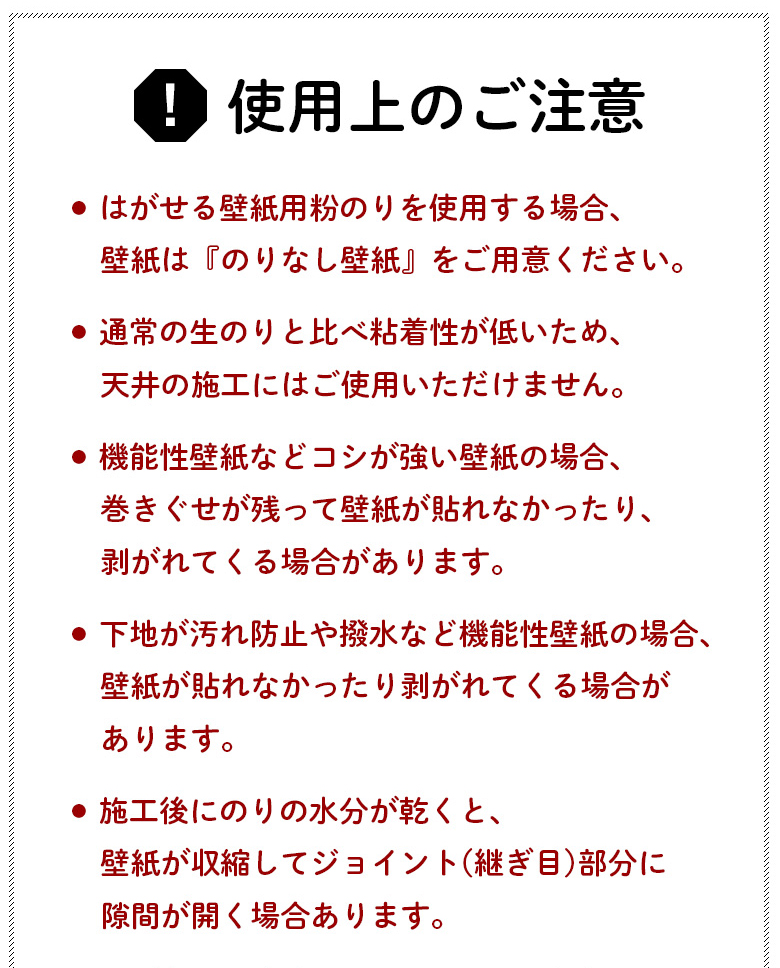 ! 使用上のご注意

● はがせる壁紙用粉のりを使用する場合、壁紙は『のりなし壁紙』をご用意ください。

● 通常の生のりと比べ粘着性が低いため、天井の施工にはご使用いただけません。

● 機能性壁紙などコシが強い壁紙の場合、巻きぐせが残って壁紙が貼れなかったり、剥がれてくる場合があります。

● 下地が汚れ防止や撥水など機能性壁紙の場合、壁紙が貼れなかったり剥がれてくる場合があります。

● 施工後にのりの水分が乾くと、壁紙が収縮してジョイント(継ぎ目)部分に隙間が開く場合あります。